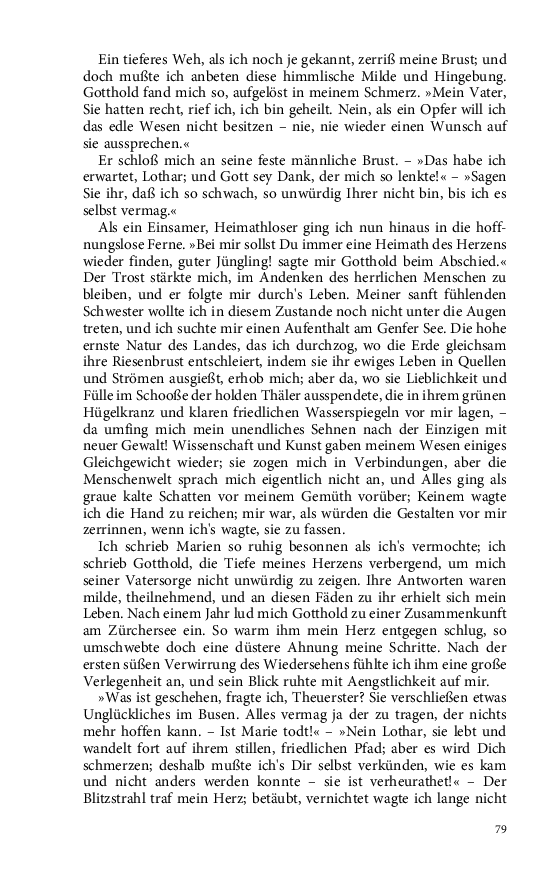 Ein tieferes Weh, als ich noch je gekannt, zerriß meine Brust; und doch mußte ich anbeten diese himmlische Milde und Hingebung. Gotthold fand mich so, aufgelöst in meinem Schmerz. »Mein Vater, Sie hatten recht, rief ich, ich bin geheilt. Nein, als ein Opfer will ich das edle Wesen nicht besitzen – nie, nie wieder einen Wunsch auf sie aussprechen.«

Er schloß mich an seine feste männliche Brust. – »Das habe ich erwartet, Lothar; und Gott sey Dank, der mich so lenkte!« – »Sagen Sie ihr, daß ich so schwach, so unwürdig Ihrer nicht bin, bis ich es selbst vermag.«

Als ein Einsamer, Heimathloser ging ich nun hinaus in die hoffnungslose Ferne. »Bei mir sollst Du immer eine Heimath des Herzens wieder finden, guter Jüngling! sagte mir Gotthold beim Abschied.« Der Trost stärkte mich, im Andenken des herrlichen Menschen zu bleiben, und er folgte mir durch's Leben. Meiner sanft fühlenden Schwester wollte ich in diesem Zustande noch nicht unter die Augen treten, und ich suchte mir einen Aufenthalt am Genfer See. Die hohe ernste Natur des Landes, das ich durchzog, wo die Erde gleichsam ihre Riesenbrust entschleiert, indem sie ihr ewiges Leben in Quellen und Strömen ausgießt, erhob mich; aber da, wo sie Lieblichkeit und Fülle im Schooße der holden Thäler ausspendete, die in ihrem grünen Hügelkranz und klaren friedlichen Wasserspiegeln vor mir lagen, – da umfing mich mein unendliches Sehnen nach der Einzigen mit neuer Gewalt! Wissenschaft und Kunst gaben meinem Wesen einiges Gleichgewicht wieder; sie zogen mich in Verbindungen, aber die Menschenwelt sprach mich eigentlich nicht an, und Alles ging als graue kalte Schatten vor meinem Gemüth vorüber; Keinem wagte ich die Hand zu reichen; mir war, als würden die Gestalten vor mir zerrinnen, wenn ich's wagte, sie zu fassen.

Ich schrieb Marien so ruhig besonnen als ich's vermochte; ich schrieb Gotthold, die Tiefe meines Herzens verbergend, um mich seiner Vatersorge nicht unwürdig zu zeigen. Ihre Antworten waren milde, theilnehmend, und an diesen Fäden zu ihr erhielt sich mein Leben. Nach einem Jahr lud mich Gotthold zu einer Zusammenkunft am Zürchersee ein. So warm ihm mein Herz entgegen schlug, so umschwebte doch eine düstere Ahnung meine Schritte. Nach der ersten süßen Verwirrung des Wiedersehens fühlte ich ihm eine große Verlegenheit an, und sein Blick ruhte mit Aengstlichkeit auf mir.

»Was ist geschehen, fragte ich, Theuerster? Sie verschließen etwas Unglückliches im Busen. Alles vermag ja der zu tragen, der nichts mehr hoffen kann. – Ist Marie todt!« – »Nein Lothar, sie lebt und wandelt fort auf ihrem stillen, friedlichen Pfad; aber es wird Dich schmerzen; deshalb mußte ich's Dir selbst verkünden, wie es kam und nicht anders werden konnte – sie ist verheurathet!« – Der Blitzstrahl traf mein Herz; betäubt, vernichtet wagte ich lange nicht

79